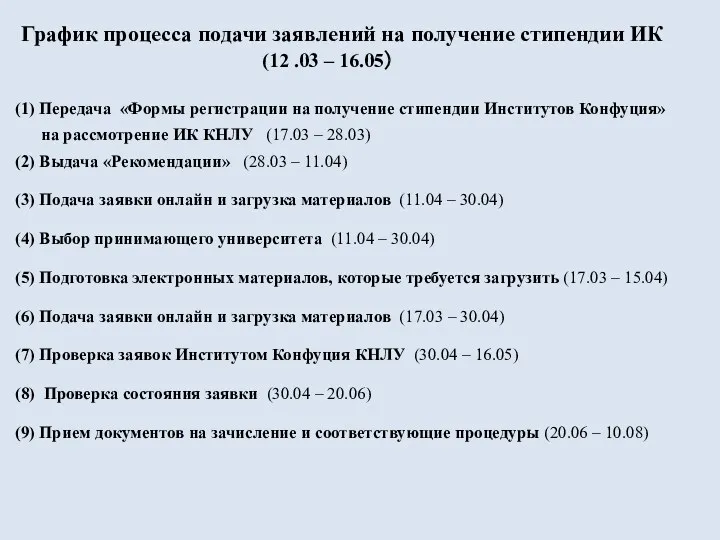 График процесса подачи заявлений на получение стипендии ИК
(12 .03 – 16.05)

(1) Передача «Формы регистрации на получение стипендии Институтов Конфуция» на рассмотрение ИК КНЛУ (17.03 – 28.03)

(2) Выдача «Рекомендации» (28.03 – 11.04)

(3) Подача заявки онлайн и загрузка материалов (11.04 – 30.04)

(4) Выбор принимающего университета (11.04 – 30.04)

(5) Подготовка электронных материалов, которые требуется загрузить (17.03 – 15.04)

(6) Подача заявки онлайн и загрузка материалов (17.03 – 30.04)

(7) Проверка заявок Институтом Конфуция КНЛУ (30.04 – 16.05)

(8) Проверка состояния заявки (30.04 – 20.06)

(9) Прием документов на зачисление и соответствующие процедуры (20.06 – 10.08)